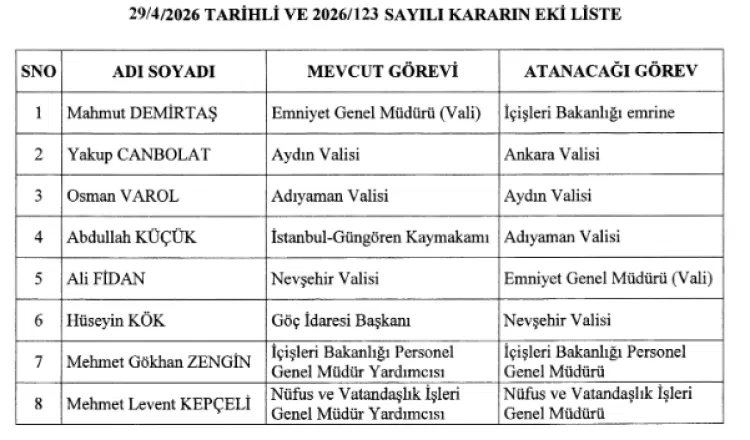 29/4/2026 TARİHLİ VE 2026/123 SAYILI KARARIN EKİ LİSTE

| SNO | ADI SOYADI | MEVCUT GÖREVİ | ATANACAĞI GÖREV |
|---|---|---|---|
| 1 | Mahmut DEMİRTAŞ | Emniyet Genel Müdürü (Vali) | İçişleri Bakanlığı emrine |
| 2 | Yakup CANBOLAT | Aydın Valisi | Ankara Valisi |
| 3 | Osman VAROL | Adıyaman Valisi | Aydın Valisi |
| 4 | Abdullah KÜÇÜK | İstanbul-Güngören Kaymakamı | Adıyaman Valisi |
| 5 | Ali FİDAN | Nevşehir Valisi | Emniyet Genel Müdürü (Vali) |
| 6 | Hüseyin KÖK | Göç İdaresi Başkanı | Nevşehir Valisi |
| 7 | Mehmet Gökhan ZENGİN | İçişleri Bakanlığı Personel Genel Müdür Yardımcısı | İçişleri Bakanlığı Personel Genel Müdürü |
| 8 | Mehmet Levent KEPÇELİ | Nüfus ve Vatandaşlık İşleri Genel Müdür Yardımcısı | Nüfus ve Vatandaşlık İşleri Genel Müdürü |